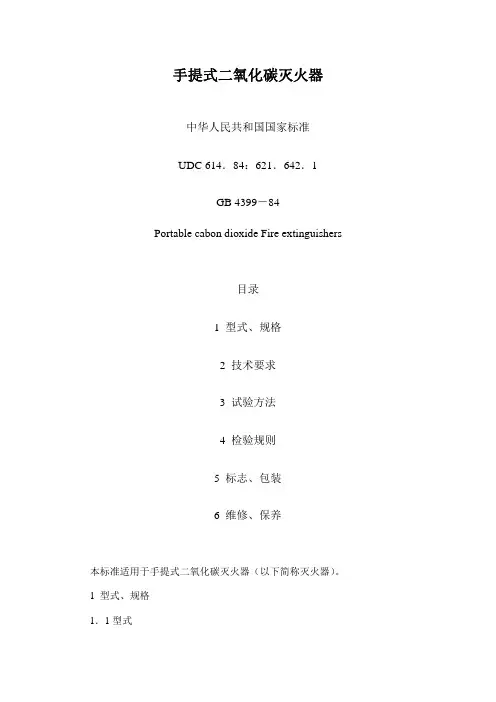 手提式二氧化碳灭火器

中华人民共和国国家标准

UDC 614．84：621．642．1

GB 4399－84

Portable cabon dioxide Fire extinguishers

目录

1 型式、规格

2 技术要求

3 试验方法

4 检验规则

5 标志、包装

6 维修、保养

本标准适用于手提式二氧化碳灭火器（以下简称灭火器）。

1 型式、规格

1．1 型式